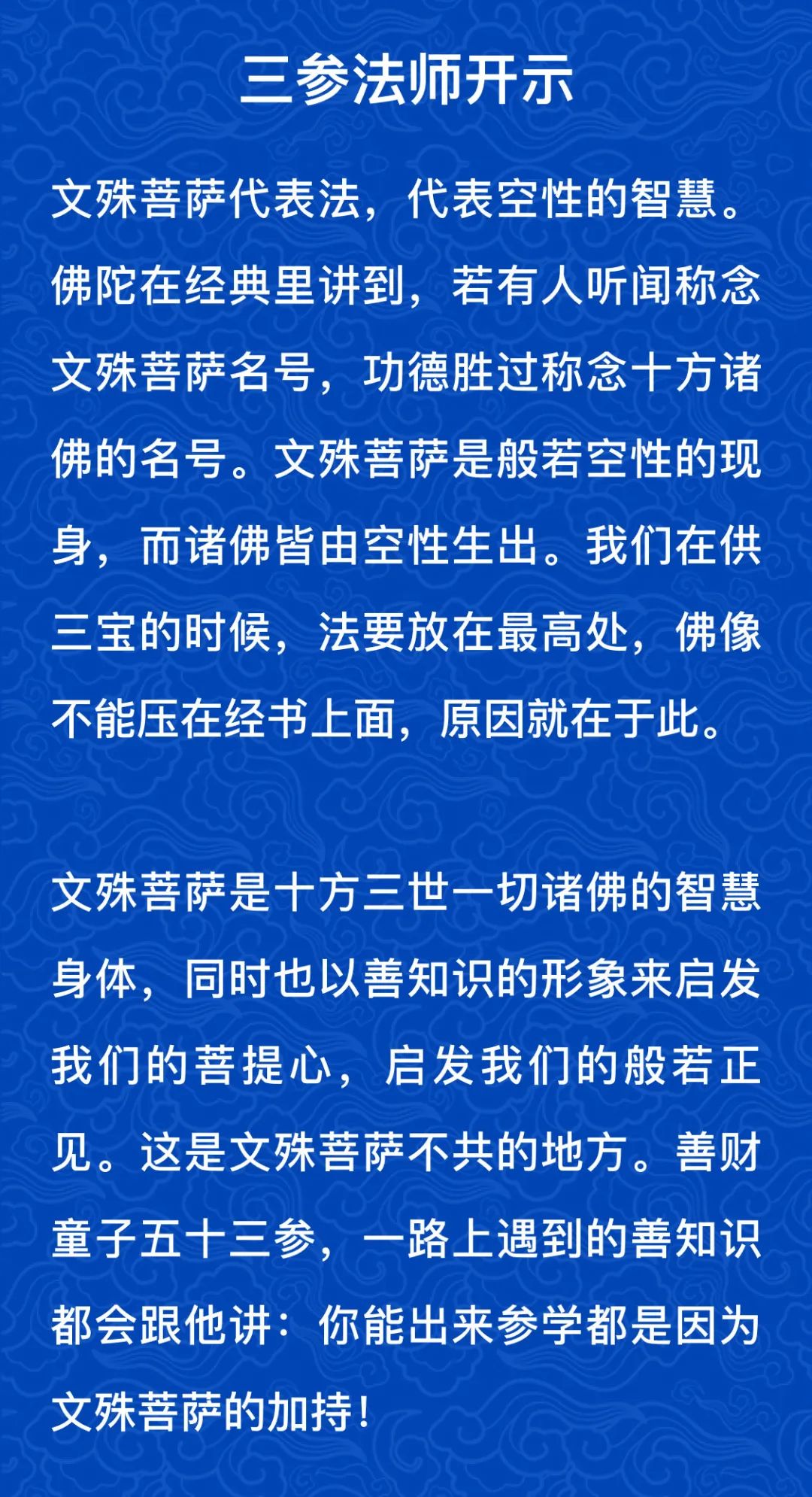 三参法师开示

文殊菩萨代表法，代表空性的智慧。佛陀在经典里讲到，若有人听闻称念文殊菩萨名号，功德胜过称念十方诸佛的名号。文殊菩萨是般若空性的现身，而诸佛皆由空性生出。我们在供三宝的时候，法要放在最高处，佛像不能压在经书上面，原因就在于此。

文殊菩萨是十方三世一切诸佛的智慧身体，同时也以善知识的形象来启发我们的菩提心，启发我们的般若正见。这是文殊菩萨不共的地方。善财童子五十三参，一路上遇到的善知识都会跟他讲：你能出来参学都是因为文殊菩萨的加持！